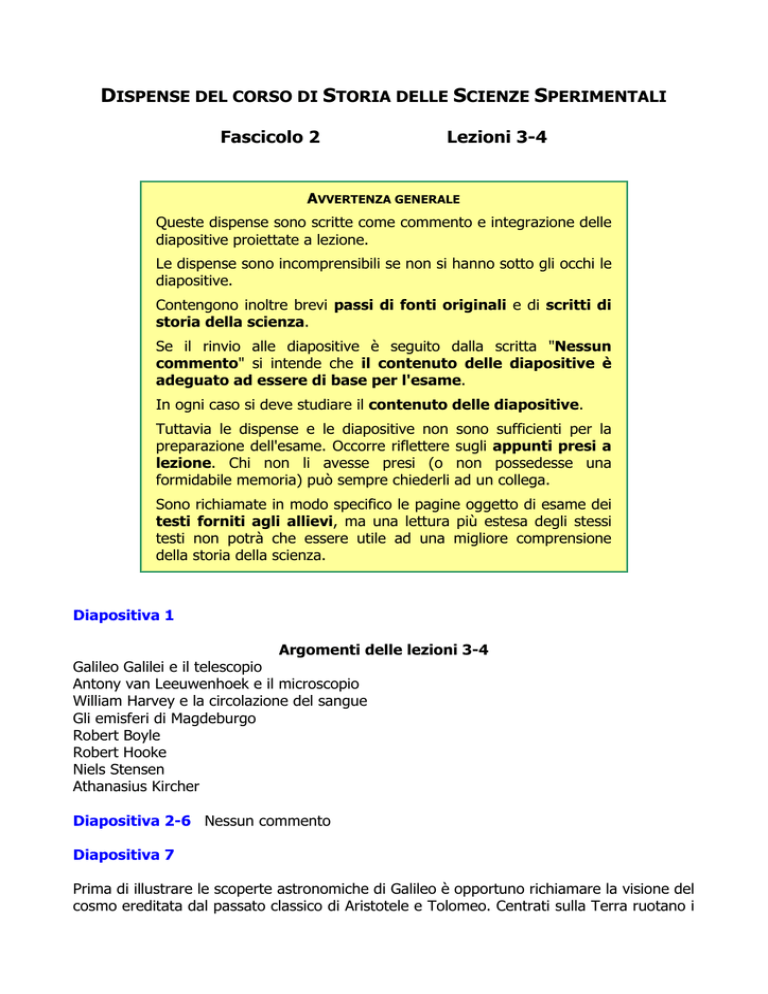 DISPENSE DEL CORSO DI STORIA DELLE SCIENZE SPERIMENTALI

Fascicolo 2 Lezioni 3-4

AVVERTENZA GENERALE

Queste dispense sono scritte come commento e integrazione delle diapositive proiettate a lezione.

Le dispense sono incomprensibili se non si hanno sotto gli occhi le diapositive.

Contengono inoltre brevi passi di fonti originali e di scritti di storia della scienza.

Se il rinvio alle diapositive è seguito dalla scritta "Nessun commento" si intende che il contenuto delle diapositive è adeguato ad essere di base per l'esame.

In ogni caso si deve studiare il contenuto delle diapositive.

Tuttavia le dispense e le diapositive non sono sufficienti per la preparazione dell'esame. Occorre riflettere sugli appunti presi a lezione. Chi non li avesse presi (o non possedesse una formidabile memoria) può sempre chiederli ad un collega.

Sono richiamate in modo specifico le pagine oggetto di esame dei testi forniti agli allievi, ma una lettura più estesa degli stessi testi non potrà che essere utile ad una migliore comprensione della storia della scienza.

Diapositiva 1

Argomenti delle lezioni 3-4

Galileo Galilei e il telescopio
Antony van Leeuwenhoek e il microscopio
William Harvey e la circolazione del sangue
Gli emisferi di Magdeburgo
Robert Boyle
Robert Hooke
Niels Stensen
Athanasius Kircher

Diapositiva 2-6 Nessun commento

Diapositiva 7

Prima di illustrare le scoperte astronomiche di Galileo è opportuno richiamare la visione del cosmo ereditata dal passato classico di Aristotele e Tolomeo. Centrati sulla Terra ruotano i